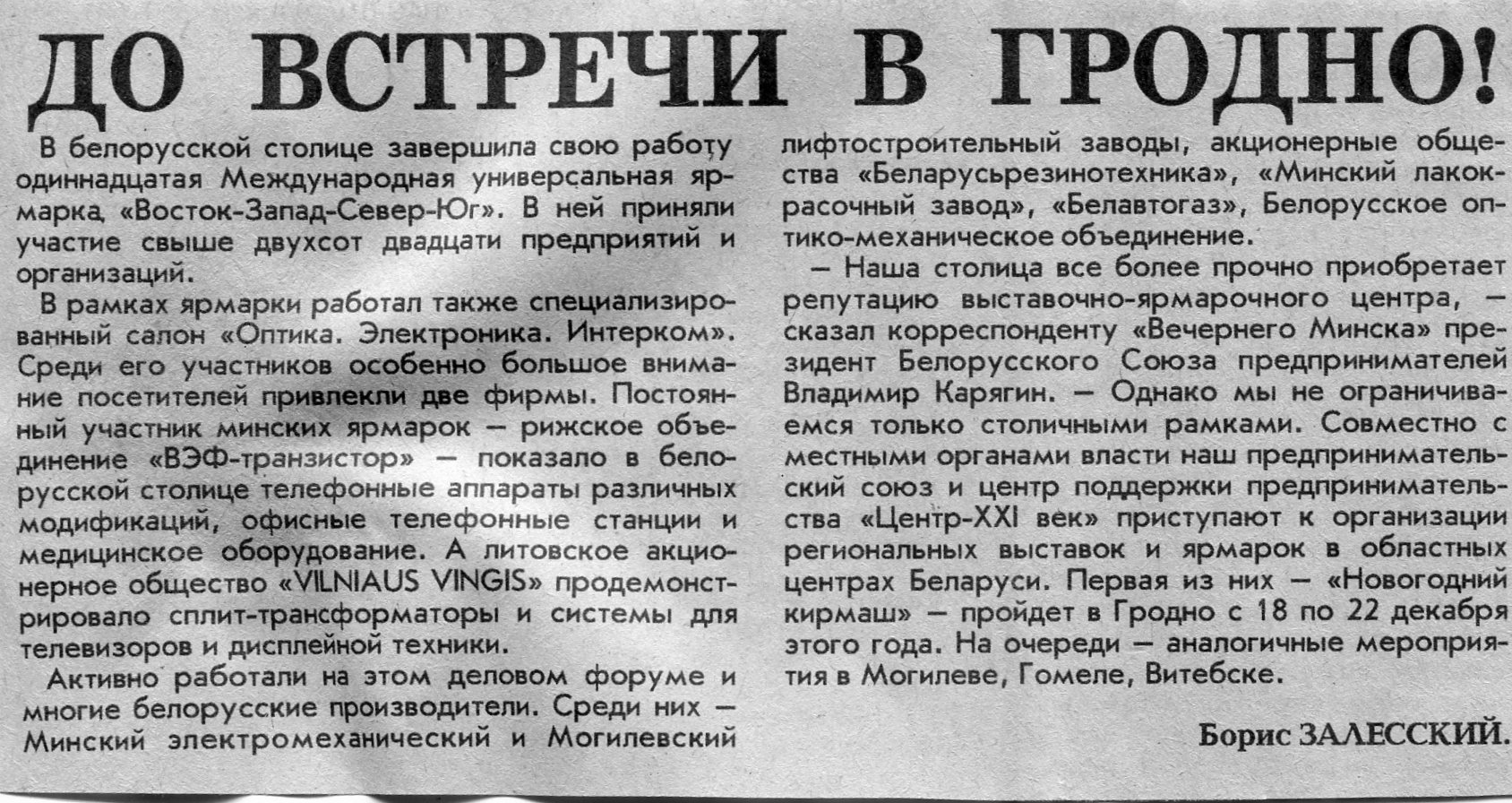 ДО ВСТРЕЧИ В ГРОДНО!

В белорусской столице завершила свою работу одиннадцатая Международная универсальная ярмарка «Восток-Запад-Север-Юг». В ней приняли участие свыше двухсот двадцати предприятий и организаций.

В рамках ярмарки работал также специализированный салон «Оптика. Электроника. Интерком». Среди его участников особенно большое внимание посетителей привлекли две фирмы. Постоянный участник минских ярмарок — рижское объединение «ВЭФ-транзистор» — показало в белорусской столице телефонные аппараты различных модификаций, офисные телефонные станции и медицинское оборудование. А литовское акционерное общество «VILNIAUS VINGIS» продемонстрировало сплит-трансформаторы и системы для телевизоров и дисплейной техники.

Активно работали на этом деловом форуме и многие белорусские производители. Среди них — Минский электромеханический и Могилевский лифтостроительный заводы, акционерные общества «Беларусьрезинотехника», «Минский лакокрасочный завод», «Белавтогаз», Белорусское оптико-механическое объединение.

— Наша столица все более прочно приобретает репутацию выставочно-ярмарочного центра, — сказал корреспонденту «Вечернего Минска» президент Белорусского Союза предпринимателей Владимир Карягин. — Однако мы не ограничиваемся только столичными рамками. Совместно с местными органами власти наш предпринимательский союз и центр поддержки предпринимательства «Центр-XXI век» приступают к организации региональных выставок и ярмарок в областных центрах Беларуси. Первая из них — «Новогодний кирмаш» — пройдет в Гродно с 18 по 22 декабря этого года. На очереди — аналогичные мероприятия в Могилеве, Гомеле, Витебске.

Борис ЗАЛЕССКИЙ.